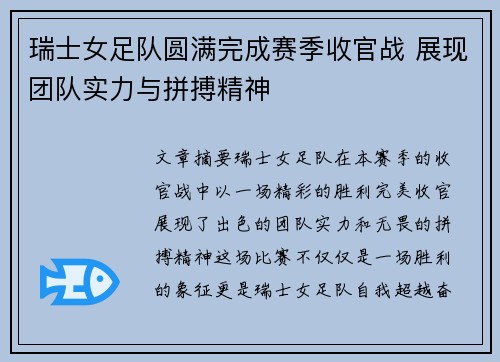 瑞士女足队圆满完成赛季收官战 展现团队实力与拼搏精神

文章摘要瑞士女足队在本赛季的收官战中以一场精彩的胜利完美收官展现了出色的团队实力和无畏的拼搏精神这场比赛不仅仅是一场胜利的象征更是瑞士女足队自我超越奋